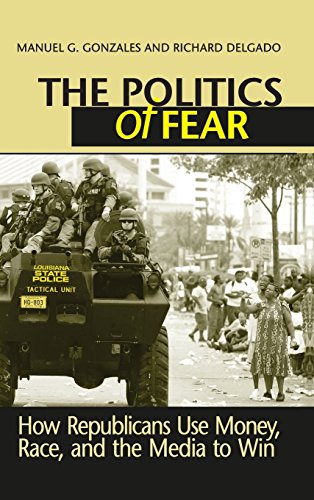 MANUEL G. GONZALES AND RICHARD DELGADO

THE POLITICS of FEAR

LOUISIANA STATE POLICE
TACTICAL UNIT
HQ-803

How Republicans Use Money, Race, and the Media to Win